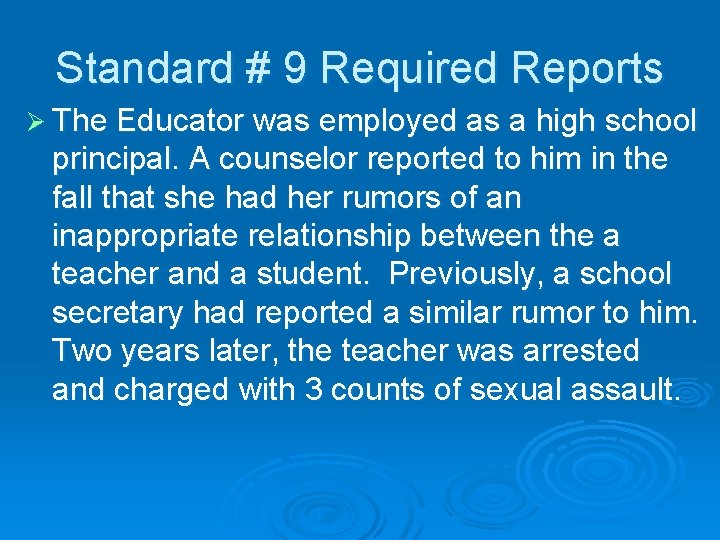 Standard # 9 Required Reports

➢ The Educator was employed as a high school principal. A counselor reported to him in the fall that she had her rumors of an inappropriate relationship between the a teacher and a student. Previously, a school secretary had reported a similar rumor to him. Two years later, the teacher was arrested and charged with 3 counts of sexual assault.